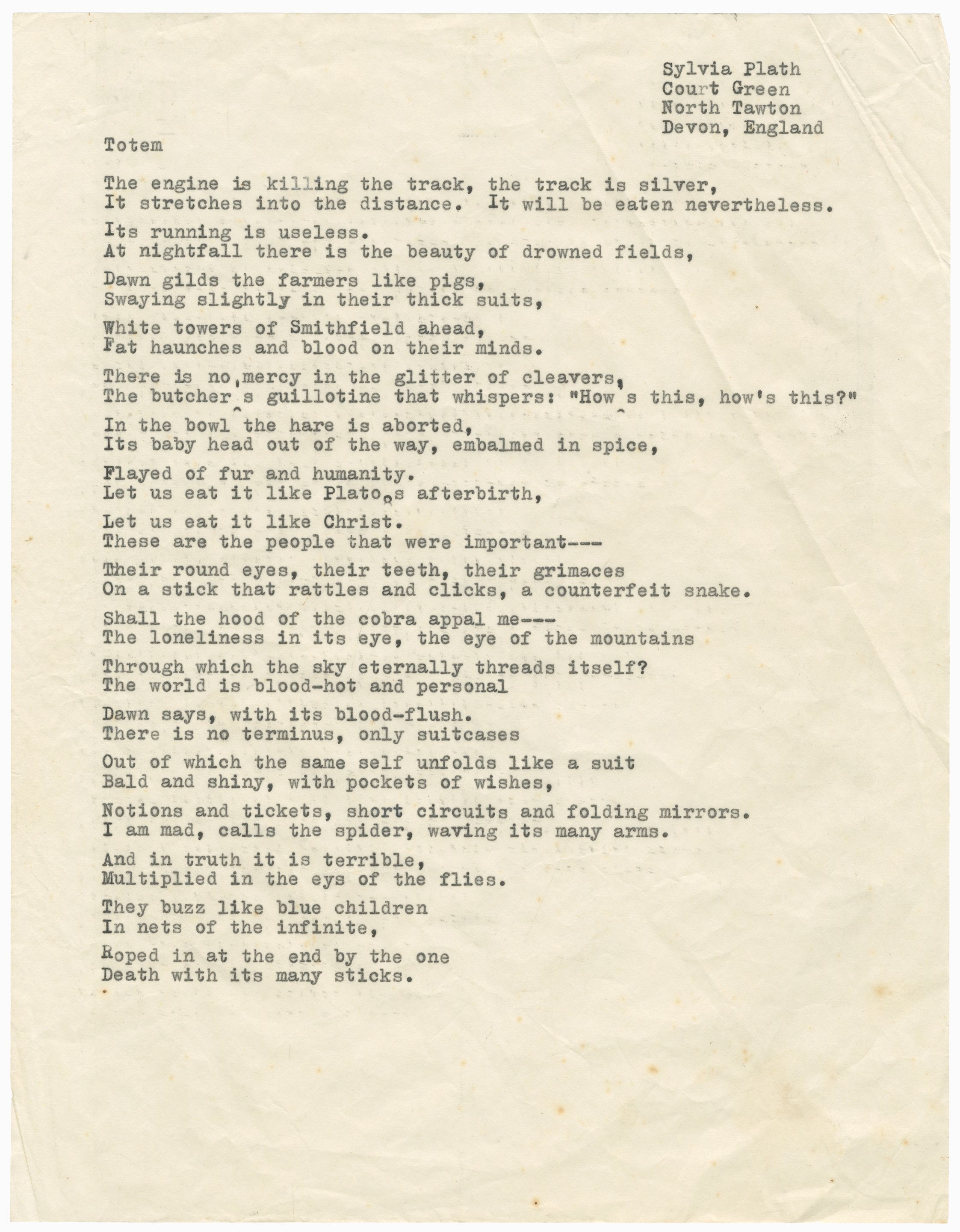 Sylvia Plath
Court Green
North Tawton
Devon, England

Totem

The engine is killing the track, the track is silver,
It stretches into the distance. It will be eaten nevertheless.

Its running is useless.
At nightfall there is the beauty of drowned fields,

Dawn gilds the farmers like pigs,
Swaying slightly in their thick suits,

White towers of Smithfield ahead,
Fat haunches and blood on their minds.

There is no mercy in the glitter of cleavers,
The butcher's guillotine that whispers: "How's this, how's this?"

In the bowl the hare is aborted,
Its baby head out of the way, embalmed in spice,

Flayed of fur and humanity.
Let us eat it like Plato's afterbirth,

Let us eat it like Christ.
These are the people that were important---

Their round eyes, their teeth, their grimaces
On a stick that rattles and clicks, a counterfeit snake.

Shall the hood of the cobra appal me---
The loneliness in its eye, the eye of the mountains

Through which the sky eternally threads itself?
The world is blood-hot and personal

Dawn says, with its blood-flush.
There is no terminus, only suitcases

Out of which the same self unfolds like a suit
Bald and shiny, with pockets of wishes,

Notions and tickets, short circuits and folding mirrors.
I am mad, calls the spider, waving its many arms.

And in truth it is terrible,
Multiplied in the eys of the flies.

They buzz like blue children
In nets of the infinite,

Roped in at the end by the one
Death with its many sticks.